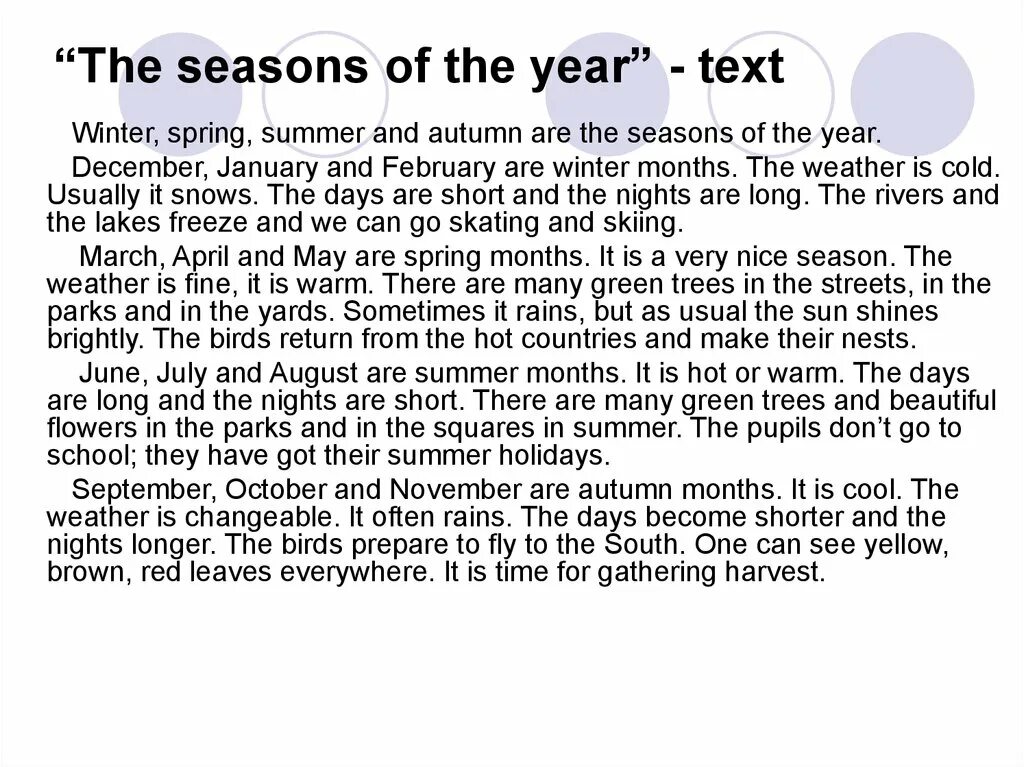 “The seasons of the year” - text

Winter, spring, summer and autumn are the seasons of the year.

December, January and February are winter months. The weather is cold. Usually it snows. The days are short and the nights are long. The rivers and the lakes freeze and we can go skating and skiing.

March, April and May are spring months. It is a very nice season. The weather is fine, it is warm. There are many green trees in the streets, in the parks and in the yards. Sometimes it rains, but as usual the sun shines brightly. The birds return from the hot countries and make their nests.

June, July and August are summer months. It is hot or warm. The days are long and the nights are short. There are many green trees and beautiful flowers in the parks and in the squares in summer. The pupils don’t go to school; they have got their summer holidays.

September, October and November are autumn months. It is cool. The weather is changeable. It often rains. The days become shorter and the nights longer. The birds prepare to fly to the South. One can see yellow, brown, red leaves everywhere. It is time for gathering harvest.